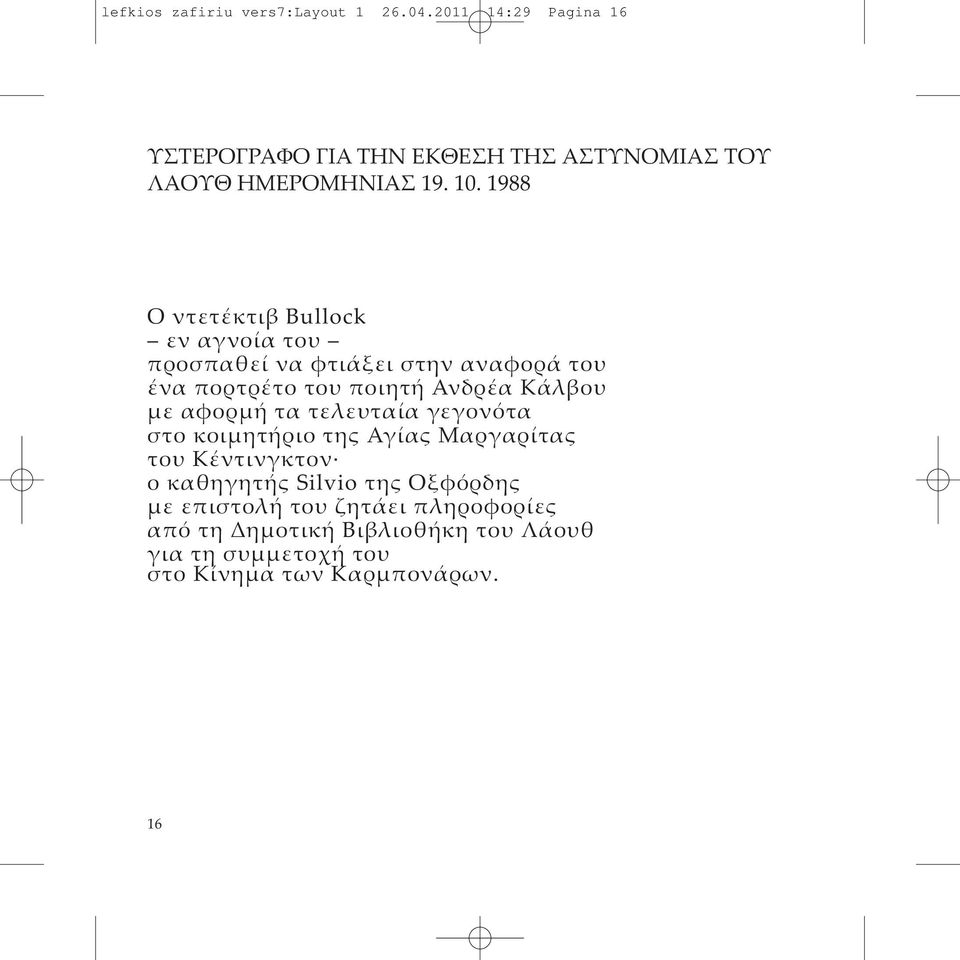 lefkios zafiriu vers7:Layout 1 26.04.2011 14:29 Pagina 16

ΥΣΤΕΡΟΓΡΑΦΟ ΓΙΑ ΤΗΝ ΕΚΘΕΣΗ ΤΗΣ ΑΣΤΥΝΟΜΙΑΣ ΤΟΥ ΛΑΟΥΘ ΗΜΕΡΟΜΗΝΙΑΣ 19. 10. 1988

Ο ντετέκτιβ Bullock
– εν αγνοία του –
προσπαθεί να φτιάξει στην αναφορά του
ένα πορτρέτο του ποιητή Ανδρέα Κάλβου
με αφορμή τα τελευταία γεγονότα
στο κοιμητήριο της Αγίας Μαργαρίτας
του Κέντινγκτον·
ο καθηγητής Silvio της Οξφόρδης
με επιστολή του ζητάει πληροφορίες
από τη Δημοτική Βιβλιοθήκη του Λάουθ
για τη συμμετοχή του
στο Κίνημα των Καρμπονάρων.

16